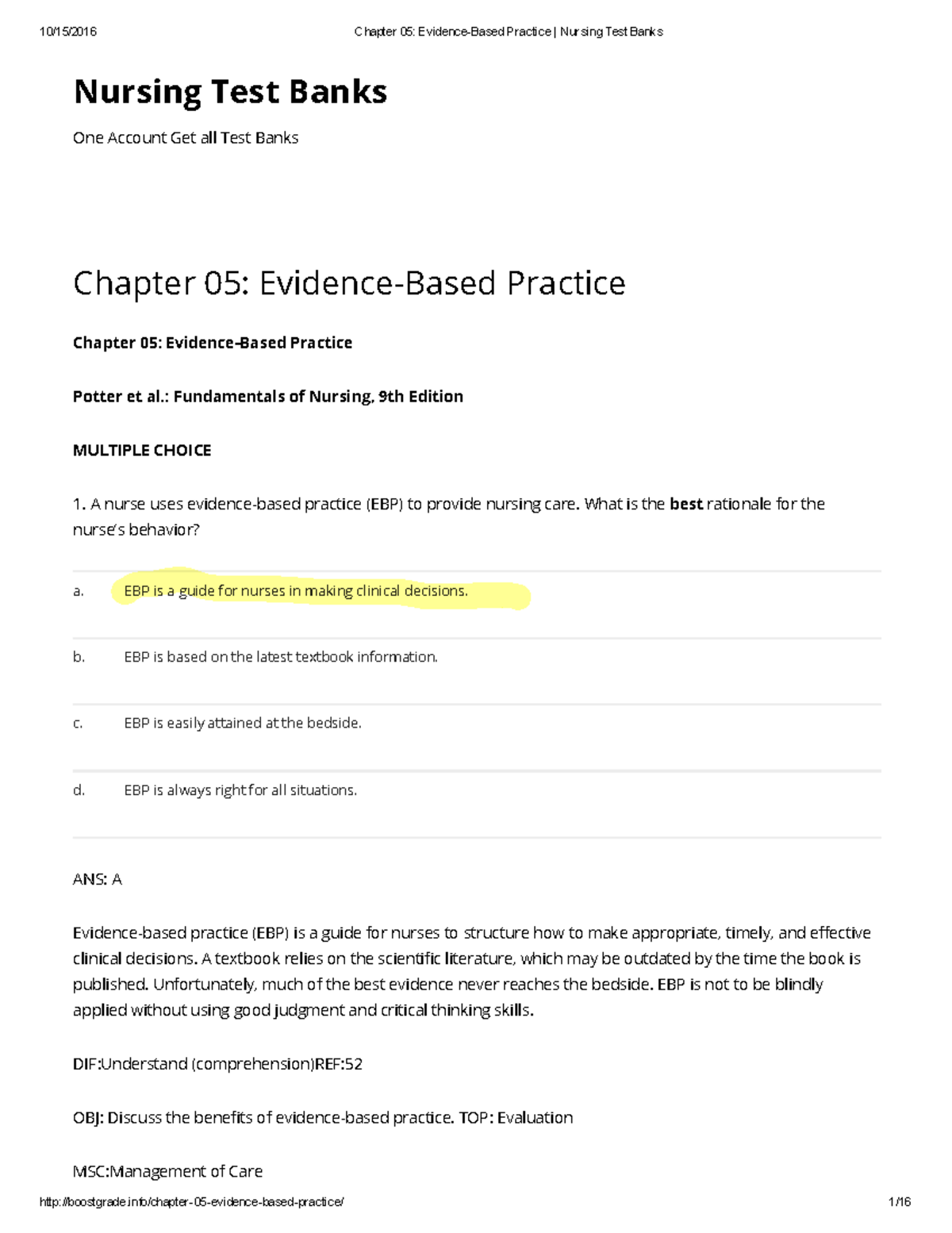 10/15/2016 Chapter 05: Evidence-Based Practice | Nursing Test Banks

Nursing Test Banks

One Account Get all Test Banks

Chapter 05: Evidence-Based Practice

Chapter 05: Evidence-Based Practice

Potter et al.: Fundamentals of Nursing, 9th Edition

MULTIPLE CHOICE

1. A nurse uses evidence-based practice (EBP) to provide nursing care. What is the best rationale for the nurse's behavior?

a. EBP is a guide for nurses in making clinical decisions.

b. EBP is based on the latest textbook information.

c. EBP is easily attained at the bedside.

d. EBP is always right for all situations.

ANS: A

Evidence-based practice (EBP) is a guide for nurses to structure how to make appropriate, timely, and effective clinical decisions. A textbook relies on the scientific literature, which may be outdated by the time the book is published. Unfortunately, much of the best evidence never reaches the bedside. EBP is not to be blindly applied without using good judgment and critical thinking skills.

DIF:Understand (comprehension)REF:52

OBJ: Discuss the benefits of evidence-based practice. TOP: Evaluation

MSC:Management of Care

http://boostgrade.info/chapter-05-evidence-based-practice/ 1/16